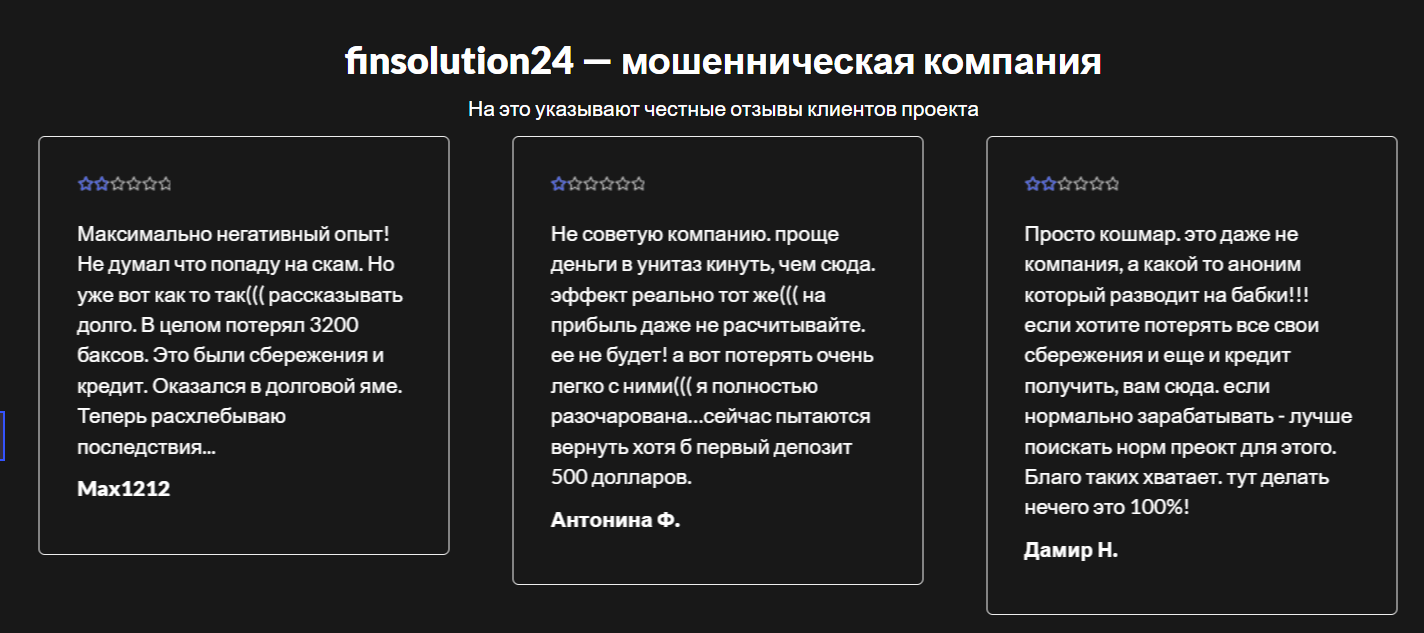 finsolution24 — мошенническая компания

На это указывают честные отзывы клиентов проекта

Максимально негативный опыт! Не думал что попаду на скам. Но уже вот как то так((( рассказывать долго. В целом потерял 3200 баксов. Это были сбережения и кредит. Оказался в долговой яме. Теперь расхлебываю последствия...

Max1212

Не советую компанию. проще деньги в унитаз кинуть, чем сюда. эффект реально тот же((( на прибыль даже не расчитывайте. ее не будет! а вот потерять очень легко с ними((( я полностью разочарована...сейчас пытаются вернуть хотя б первый депозит 500 долларов.

Антонина Ф.

Просто кошмар. это даже не компания, а какой то аноним который разводит на бабки!!! если хотите потерять все свои сбережения и еще и кредит получить, вам сюда. если нормально зарабатывать - лучше поискать норм преокт для этого. Благо таких хватает. тут делать нечего это 100%!

Дамир Н.